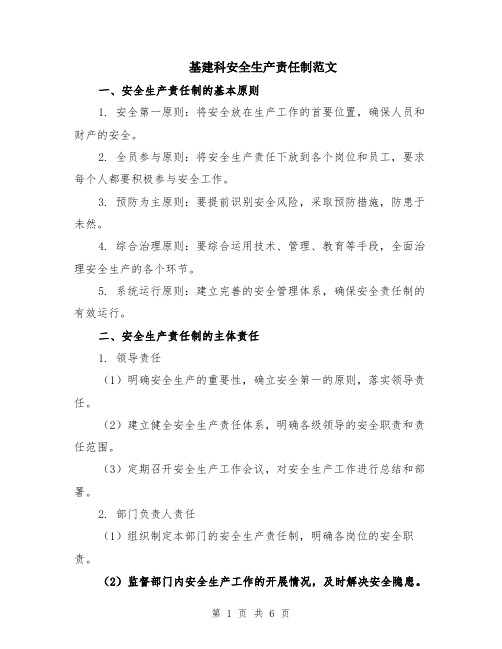 基建科安全生产责任制范文

一、安全生产责任制的基本原则

1. 安全第一原则：将安全放在生产工作的首要位置，确保人员和财产的安全。

2. 全员参与原则：将安全生产责任下放到各个岗位和员工，要求每个人都要积极参与安全工作。

3. 预防为主原则：要提前识别安全风险，采取预防措施，防患于未然。

4. 综合治理原则：要综合运用技术、管理、教育等手段，全面治理安全生产的各个环节。

5. 系统运行原则：建立完善的安全管理体系，确保安全责任制的有效运行。

二、安全生产责任制的主体责任

1. 领导责任

（1）明确安全生产的重要性，确立安全第一的原则，落实领导责任。

（2）建立健全安全生产责任体系，明确各级领导的安全职责和责任范围。

（3）定期召开安全生产工作会议，对安全生产工作进行总结和部署。

2. 部门负责人责任

（1）组织制定本部门的安全生产责任制，明确各岗位的安全职责。

（2）监督部门内安全生产工作的开展情况，及时解决安全隐患。

第 1 页 共 6 页